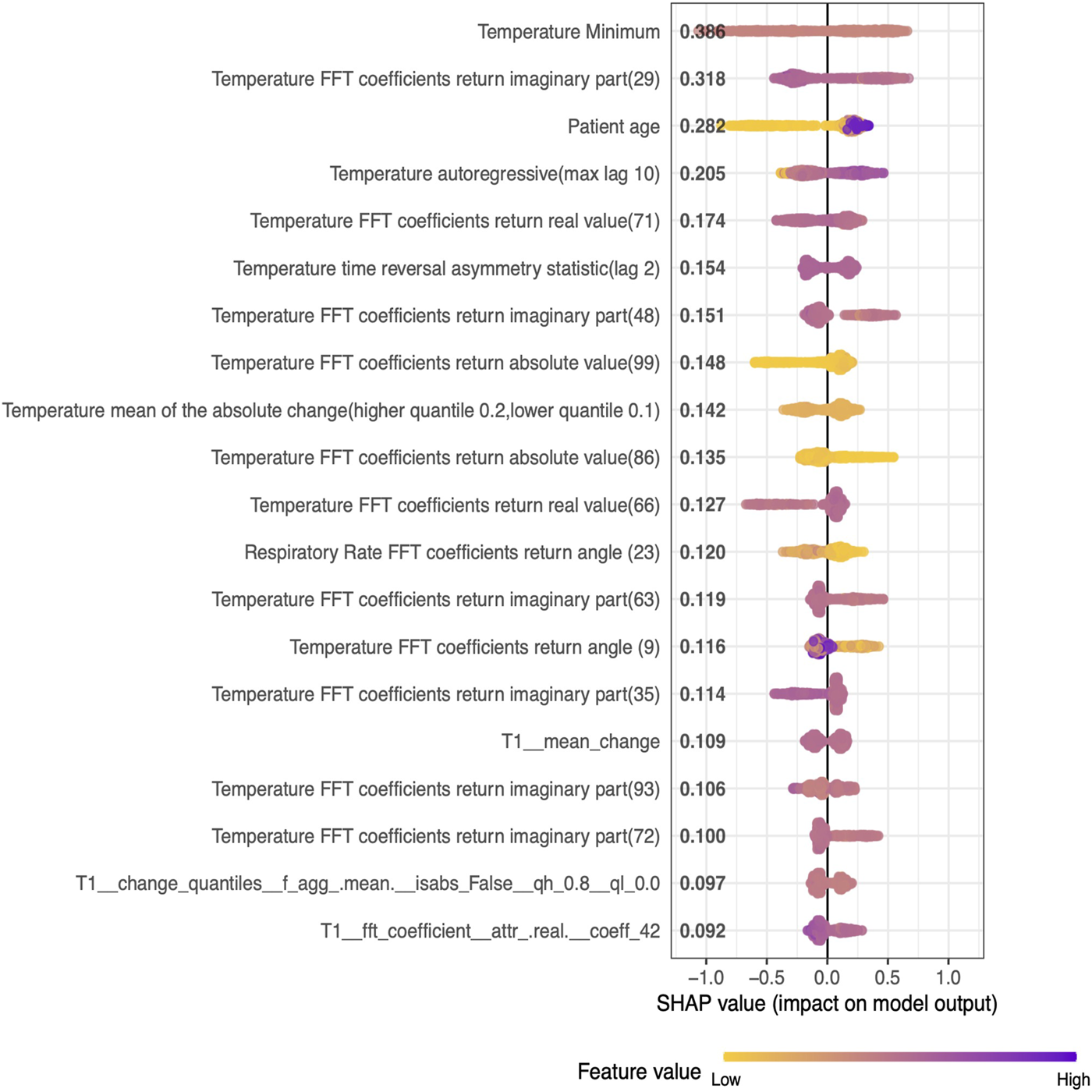 Temperature Minimum 0.386
Temperature FFT coefficients return imaginary part(29) 0.318
Patient age 0.282
Temperature autoregressive(max lag 10) 0.205
Temperature FFT coefficients return real value(71) 0.174
Temperature time reversal asymmetry statistic(lag 2) 0.154
Temperature FFT coefficients return imaginary part(48) 0.151
Temperature FFT coefficients return absolute value(99) 0.148
Temperature mean of the absolute change(higher quantile 0.2,lower quantile 0.1) 0.142
Temperature FFT coefficients return absolute value(86) 0.135
Temperature FFT coefficients return real value(66) 0.127
Respiratory Rate FFT coefficients return angle (23) 0.120
Temperature FFT coefficients return imaginary part(63) 0.119
Temperature FFT coefficients return angle (9) 0.116
Temperature FFT coefficients return imaginary part(35) 0.114
T1__mean_change 0.109
Temperature FFT coefficients return imaginary part(93) 0.106
Temperature FFT coefficients return imaginary part(72) 0.100
T1__change_quantiles__f_agg_.mean.__isabs_False__qh_0.8__ql_0.0 0.097
T1__fft_coefficient__attr_.real.__coeff_42 0.092

−1.0 −0.5 0.0 0.5 1.0
SHAP value (impact on model output)

Feature value Low High